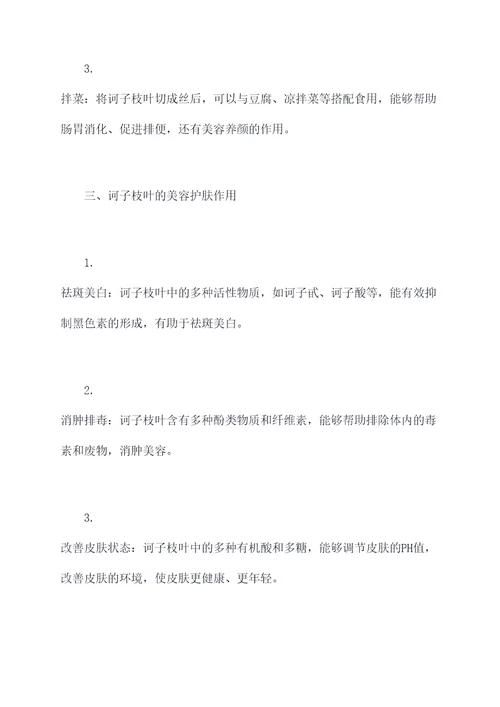 3.

拌菜：将诃子枝叶切成丝后，可以与豆腐、凉拌菜等搭配食用，能够帮助肠胃消化、促进排便，还有美容养颜的作用。

三、诃子枝叶的美容护肤作用

1.

祛斑美白：诃子枝叶中的多种活性物质，如诃子甙、诃子酸等，能有效抑制黑色素的形成，有助于祛斑美白。

2.

消肿排毒：诃子枝叶含有多种酚类物质和纤维素，能够帮助排除体内的毒素和废物，消肿美容。

3.

改善皮肤状态：诃子枝叶中的多种有机酸和多糖，能够调节皮肤的PH值，改善皮肤的环境，使皮肤更健康、更年轻。